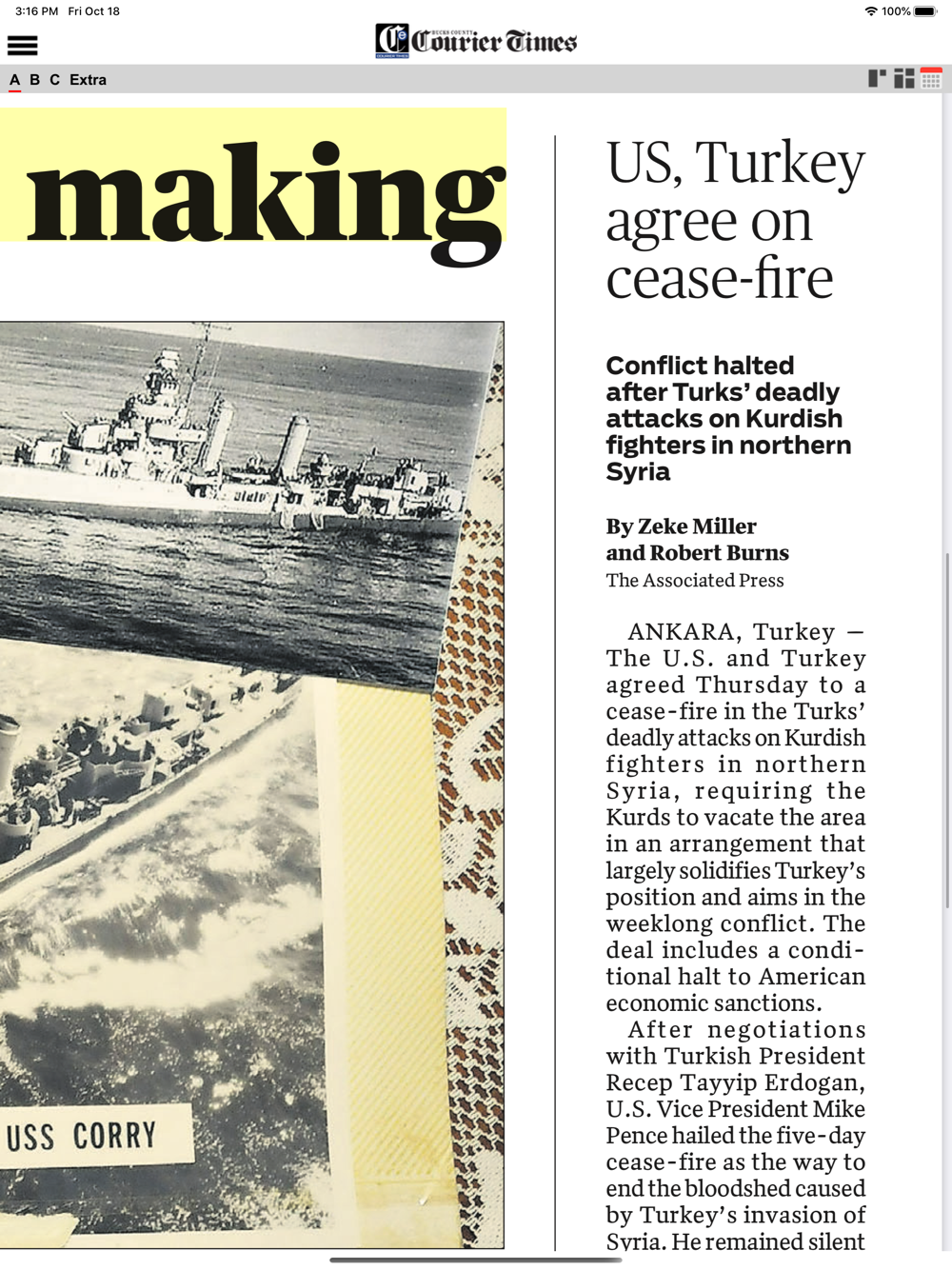 3:16 PM Fri Oct 18

100%

BUCKS COUNTY Courier Times

A B C Extra

making

USS CORRY

US, Turkey agree on cease-fire

Conflict halted after Turks' deadly attacks on Kurdish fighters in northern Syria

By Zeke Miller and Robert Burns
The Associated Press

ANKARA, Turkey — The U.S. and Turkey agreed Thursday to a cease-fire in the Turks' deadly attacks on Kurdish fighters in northern Syria, requiring the Kurds to vacate the area in an arrangement that largely solidifies Turkey's position and aims in the weeklong conflict. The deal includes a conditional halt to American economic sanctions.

After negotiations with Turkish President Recep Tayyip Erdogan, U.S. Vice President Mike Pence hailed the five-day cease-fire as the way to end the bloodshed caused by Turkey's invasion of Syria. He remained silent